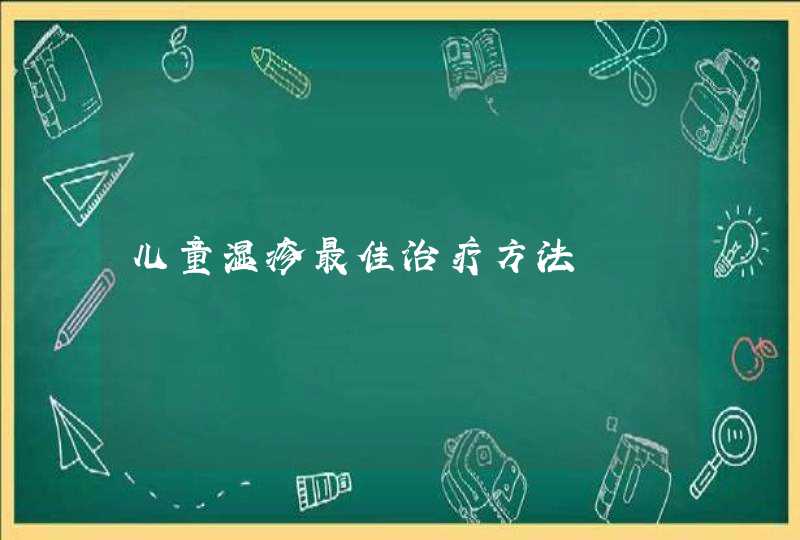 儿童湿疹最佳治疗方法